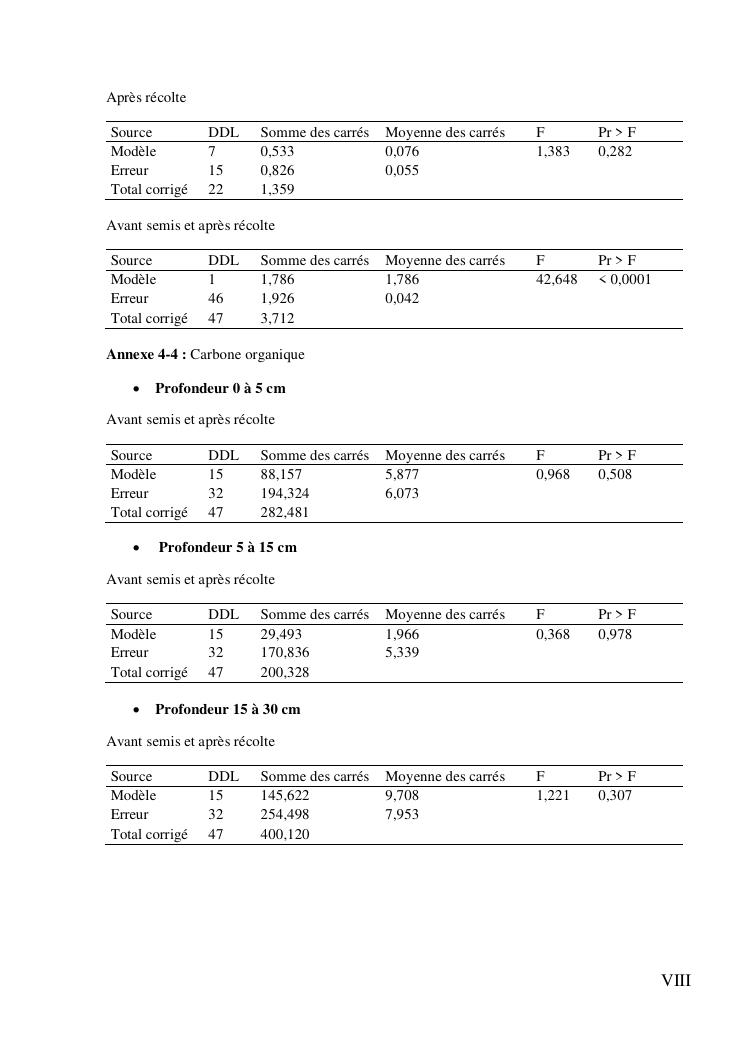 Après récolte

| Source | DDL | Somme des carrés | Moyenne des carrés | F | Pr > F |
|---|---|---|---|---|---|
| Modèle | 7 | 0,533 | 0,076 | 1,383 | 0,282 |
| Erreur | 15 | 0,826 | 0,055 | | |
| Total corrigé | 22 | 1,359 | | | |

Avant semis et après récolte

| Source | DDL | Somme des carrés | Moyenne des carrés | F | Pr > F |
|---|---|---|---|---|---|
| Modèle | 1 | 1,786 | 1,786 | 42,648 | < 0,0001 |
| Erreur | 46 | 1,926 | 0,042 | | |
| Total corrigé | 47 | 3,712 | | | |

**Annexe 4-4 :** Carbone organique

• **Profondeur 0 à 5 cm**

Avant semis et après récolte

| Source | DDL | Somme des carrés | Moyenne des carrés | F | Pr > F |
|---|---|---|---|---|---|
| Modèle | 15 | 88,157 | 5,877 | 0,968 | 0,508 |
| Erreur | 32 | 194,324 | 6,073 | | |
| Total corrigé | 47 | 282,481 | | | |

• **Profondeur 5 à 15 cm**

Avant semis et après récolte

| Source | DDL | Somme des carrés | Moyenne des carrés | F | Pr > F |
|---|---|---|---|---|---|
| Modèle | 15 | 29,493 | 1,966 | 0,368 | 0,978 |
| Erreur | 32 | 170,836 | 5,339 | | |
| Total corrigé | 47 | 200,328 | | | |

• **Profondeur 15 à 30 cm**

Avant semis et après récolte

| Source | DDL | Somme des carrés | Moyenne des carrés | F | Pr > F |
|---|---|---|---|---|---|
| Modèle | 15 | 145,622 | 9,708 | 1,221 | 0,307 |
| Erreur | 32 | 254,498 | 7,953 | | |
| Total corrigé | 47 | 400,120 | | | |

VIII